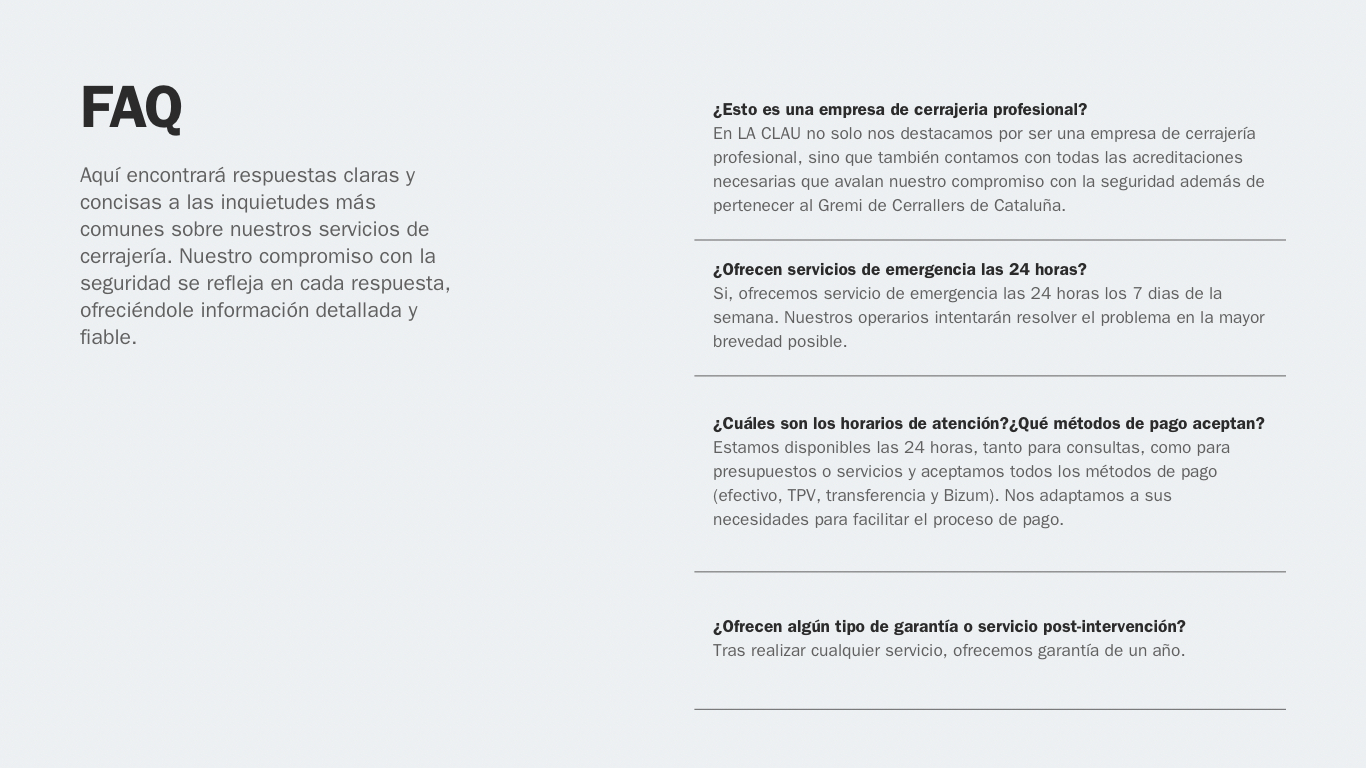 FAQ

Aquí encontrará respuestas claras y concisas a las inquietudes más comunes sobre nuestros servicios de cerrajería. Nuestro compromiso con la seguridad se refleja en cada respuesta, ofreciéndole información detallada y fiable.

¿Esto es una empresa de cerrajeria profesional?
En LA CLAU no solo nos destacamos por ser una empresa de cerrajería profesional, sino que también contamos con todas las acreditaciones necesarias que avalan nuestro compromiso con la seguridad además de pertenecer al Gremi de Cerrallers de Cataluña.

¿Ofrecen servicios de emergencia las 24 horas?
Si, ofrecemos servicio de emergencia las 24 horas los 7 dias de la semana. Nuestros operarios intentarán resolver el problema en la mayor brevedad posible.

¿Cuáles son los horarios de atención?¿Qué métodos de pago aceptan?
Estamos disponibles las 24 horas, tanto para consultas, como para presupuestos o servicios y aceptamos todos los métodos de pago (efectivo, TPV, transferencia y Bizum). Nos adaptamos a sus necesidades para facilitar el proceso de pago.

¿Ofrecen algún tipo de garantía o servicio post-intervención?
Tras realizar cualquier servicio, ofrecemos garantía de un año.